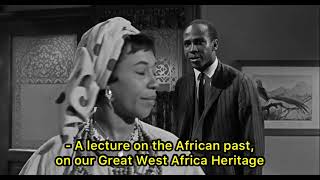 - A lecture on the African past,
on our Great West Africa Heritage